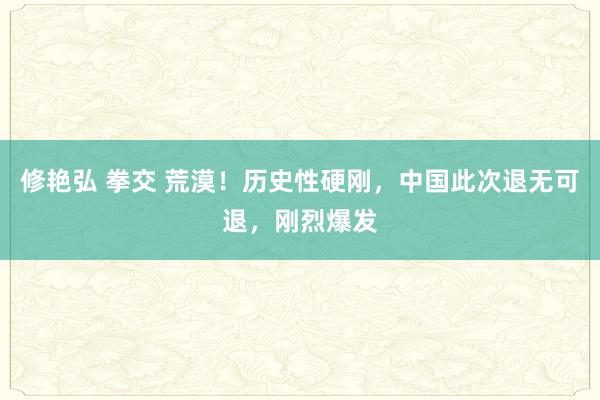 修艳弘 拳交 荒漠！历史性硬刚，中国此次退无可退，刚烈爆发